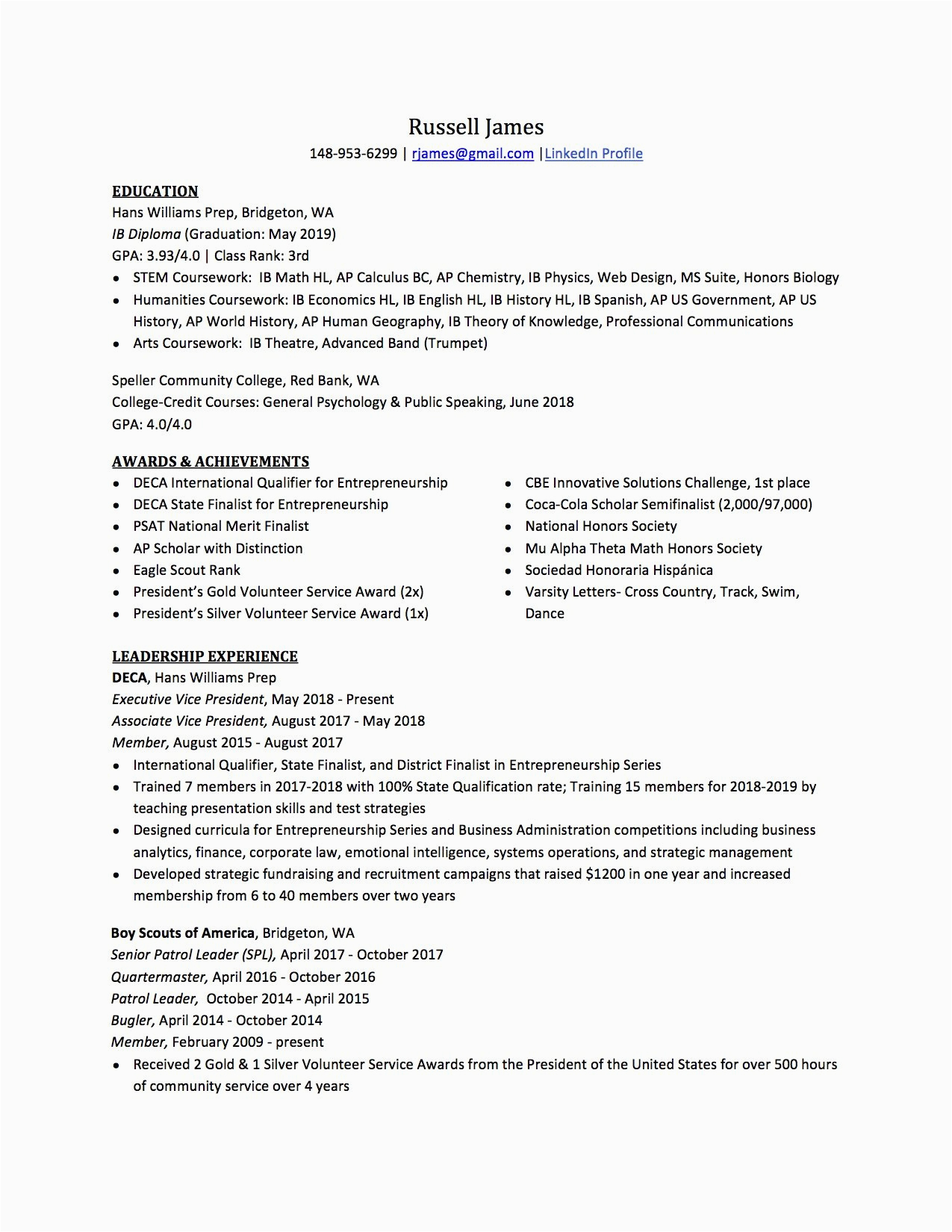 Russell James
148-953-6299 | rjames@gmail.com |LinkedIn Profile

EDUCATION
Hans Williams Prep, Bridgeton, WA
IB Diploma (Graduation: May 2019)
GPA: 3.93/4.0 | Class Rank: 3rd
• STEM Coursework: IB Math HL, AP Calculus BC, AP Chemistry, IB Physics, Web Design, MS Suite, Honors Biology
• Humanities Coursework: IB Economics HL, IB English HL, IB History HL, IB Spanish, AP US Government, AP US History, AP World History, AP Human Geography, IB Theory of Knowledge, Professional Communications
• Arts Coursework: IB Theatre, Advanced Band (Trumpet)

Speller Community College, Red Bank, WA
College-Credit Courses: General Psychology & Public Speaking, June 2018
GPA: 4.0/4.0

AWARDS & ACHIEVEMENTS
• DECA International Qualifier for Entrepreneurship
• DECA State Finalist for Entrepreneurship
• PSAT National Merit Finalist
• AP Scholar with Distinction
• Eagle Scout Rank
• President's Gold Volunteer Service Award (2x)
• President's Silver Volunteer Service Award (1x)

• CBE Innovative Solutions Challenge, 1st place
• Coca-Cola Scholar Semifinalist (2,000/97,000)
• National Honors Society
• Mu Alpha Theta Math Honors Society
• Sociedad Honoraria Hispánica
• Varsity Letters- Cross Country, Track, Swim, Dance

LEADERSHIP EXPERIENCE
DECA, Hans Williams Prep
Executive Vice President, May 2018 - Present
Associate Vice President, August 2017 - May 2018
Member, August 2015 - August 2017
• International Qualifier, State Finalist, and District Finalist in Entrepreneurship Series
• Trained 7 members in 2017-2018 with 100% State Qualification rate; Training 15 members for 2018-2019 by teaching presentation skills and test strategies
• Designed curricula for Entrepreneurship Series and Business Administration competitions including business analytics, finance, corporate law, emotional intelligence, systems operations, and strategic management
• Developed strategic fundraising and recruitment campaigns that raised $1200 in one year and increased membership from 6 to 40 members over two years

Boy Scouts of America, Bridgeton, WA
Senior Patrol Leader (SPL), April 2017 - October 2017
Quartermaster, April 2016 - October 2016
Patrol Leader, October 2014 - April 2015
Bugler, April 2014 - October 2014
Member, February 2009 - present
• Received 2 Gold & 1 Silver Volunteer Service Awards from the President of the United States for over 500 hours of community service over 4 years